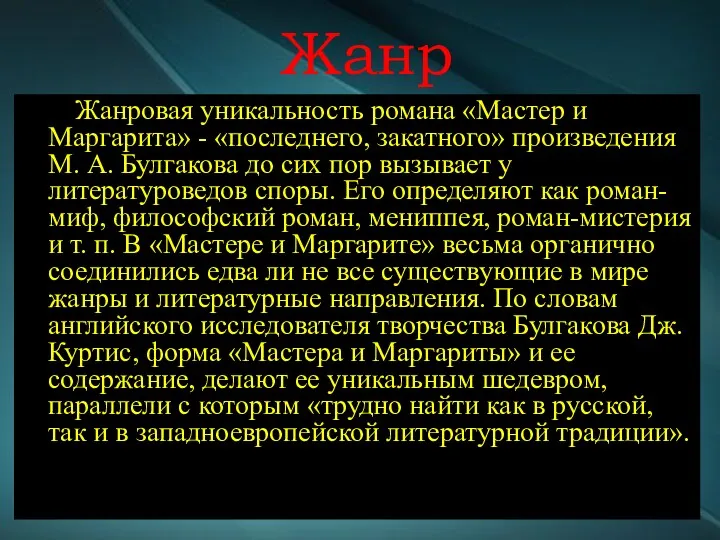 Жанр

Жанровая уникальность романа «Мастер и Маргарита» - «последнего, закатного» произведения М. А. Булгакова до сих пор вызывает у литературоведов споры. Его определяют как роман-миф, философский роман, мениппея, роман-мистерия и т. п. В «Мастере и Маргарите» весьма органично соединились едва ли не все существующие в мире жанры и литературные направления. По словам английского исследователя творчества Булгакова Дж. Куртис, форма «Мастера и Маргариты» и ее содержание, делают ее уникальным шедевром, параллели с которым «трудно найти как в русской, так и в западноевропейской литературной традиции».